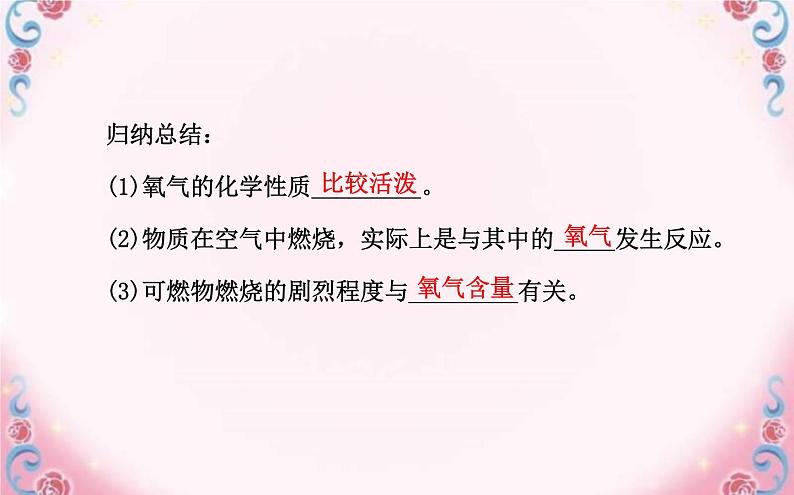 归纳总结：

(1)氧气的化学性质比较活泼。

(2)物质在空气中燃烧，实际上是与其中的氧气发生反应。

(3)可燃物燃烧的剧烈程度与氧气含量有关。